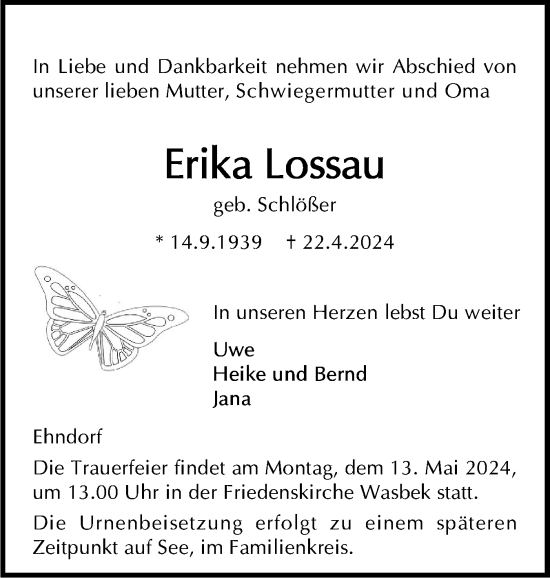 In Liebe und Dankbarkeit nehmen wir Abschied von unserer lieben Mutter, Schwiegermutter und Oma

Erika Lossau

geb. Schlößer

* 14.9.1939 † 22.4.2024

In unseren Herzen lebst Du weiter

Uwe
Heike und Bernd
Jana

Ehndorf

Die Trauerfeier findet am Montag, dem 13. Mai 2024, um 13.00 Uhr in der Friedenskirche Wasbek statt.

Die Urnenbeisetzung erfolgt zu einem späteren Zeitpunkt auf See, im Familienkreis.